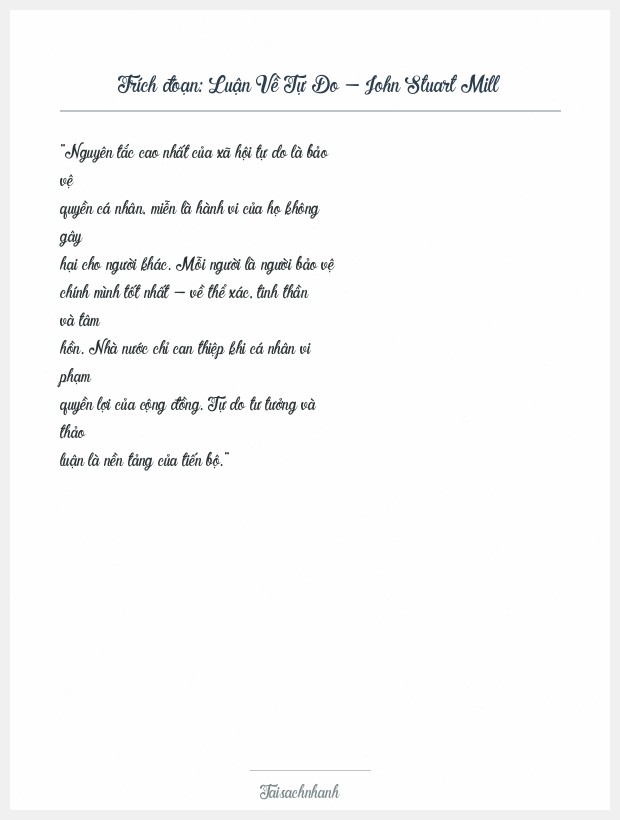 Trích đoạn: Luận Về Tự Do – John Stuart Mill

"Nguyên tắc cao nhất của xã hội tự do là bảo vệ quyền cá nhân, miễn là hành vi của họ không gây hại cho người khác. Mỗi người là người bảo vệ chính mình tốt nhất – về thể xác, tinh thần và tâm hồn. Nhà nước chỉ can thiệp khi cá nhân vi phạm quyền lợi của cộng đồng. Tự do tư tưởng và thảo luận là nền tảng của tiến bộ."

Taisachnhanh